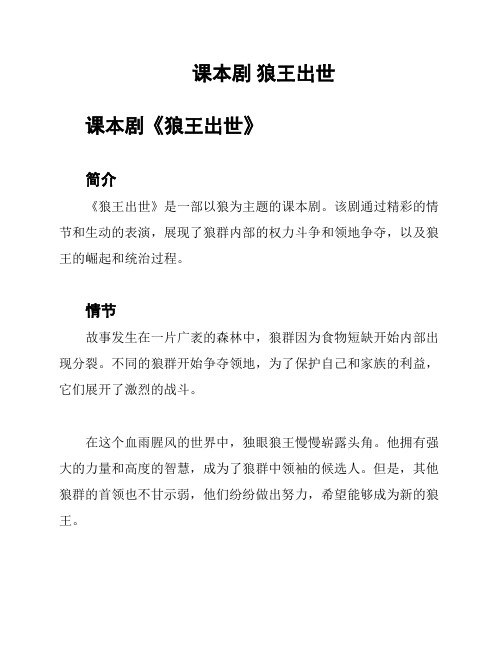 课本剧 狼王出世

课本剧《狼王出世》

简介

《狼王出世》是一部以狼为主题的课本剧。该剧通过精彩的情节和生动的表演，展现了狼群内部的权力斗争和领地争夺，以及狼王的崛起和统治过程。

情节

故事发生在一片广袤的森林中，狼群因为食物短缺开始内部出现分裂。不同的狼群开始争夺领地，为了保护自己和家族的利益，它们展开了激烈的战斗。

在这个血雨腥风的世界中，独眼狼王慢慢崭露头角。他拥有强大的力量和高度的智慧，成为了狼群中领袖的候选人。但是，其他狼群的首领也不甘示弱，他们纷纷做出努力，希望能够成为新的狼王。